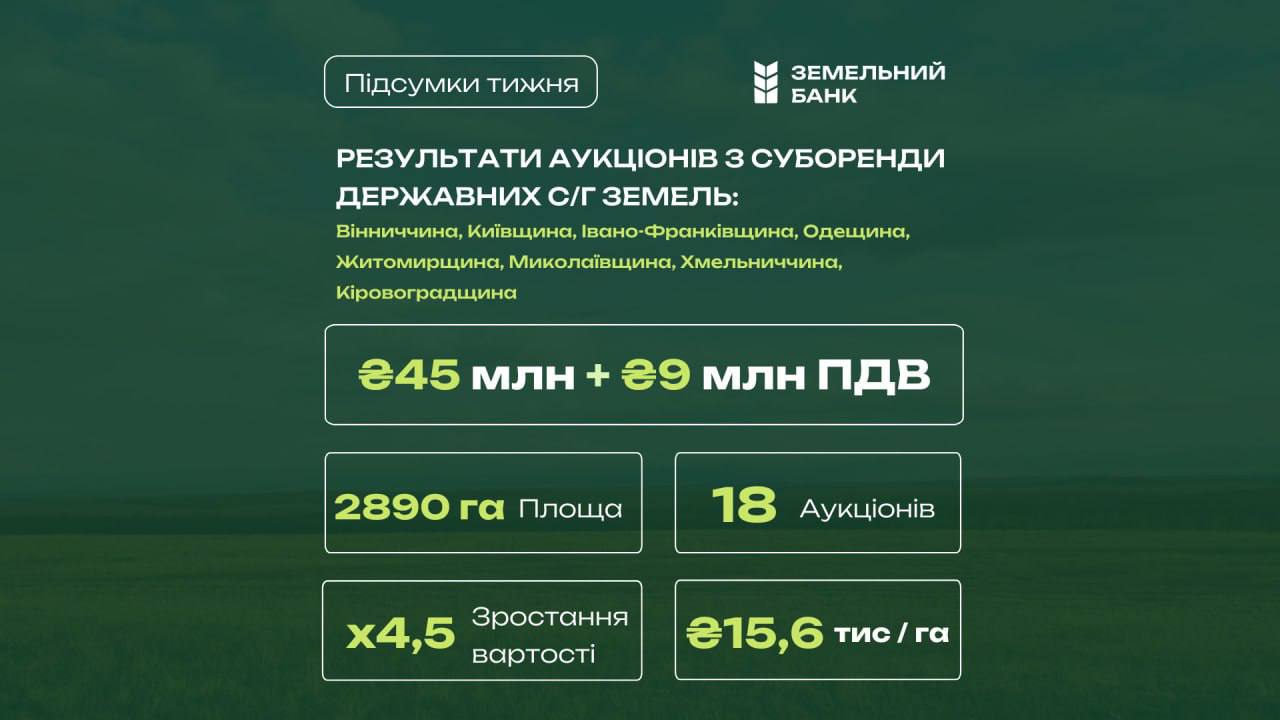 Підсумки тижня

ЗЕМЕЛЬНИЙ БАНК

РЕЗУЛЬТАТИ АУКЦІОНІВ З СУБОРЕНДИ ДЕРЖАВНИХ С/Г ЗЕМЕЛЬ:

Вінниччина, Київщина, Івано-Франківщина, Одещина, Житомирщина, Миколаївщина, Хмельниччина, Кіровоградщина

₴45 млн + ₴9 млн ПДВ

2890 га Площа

18 Аукціонів

x4,5 Зростання вартості

₴15,6 тис / га